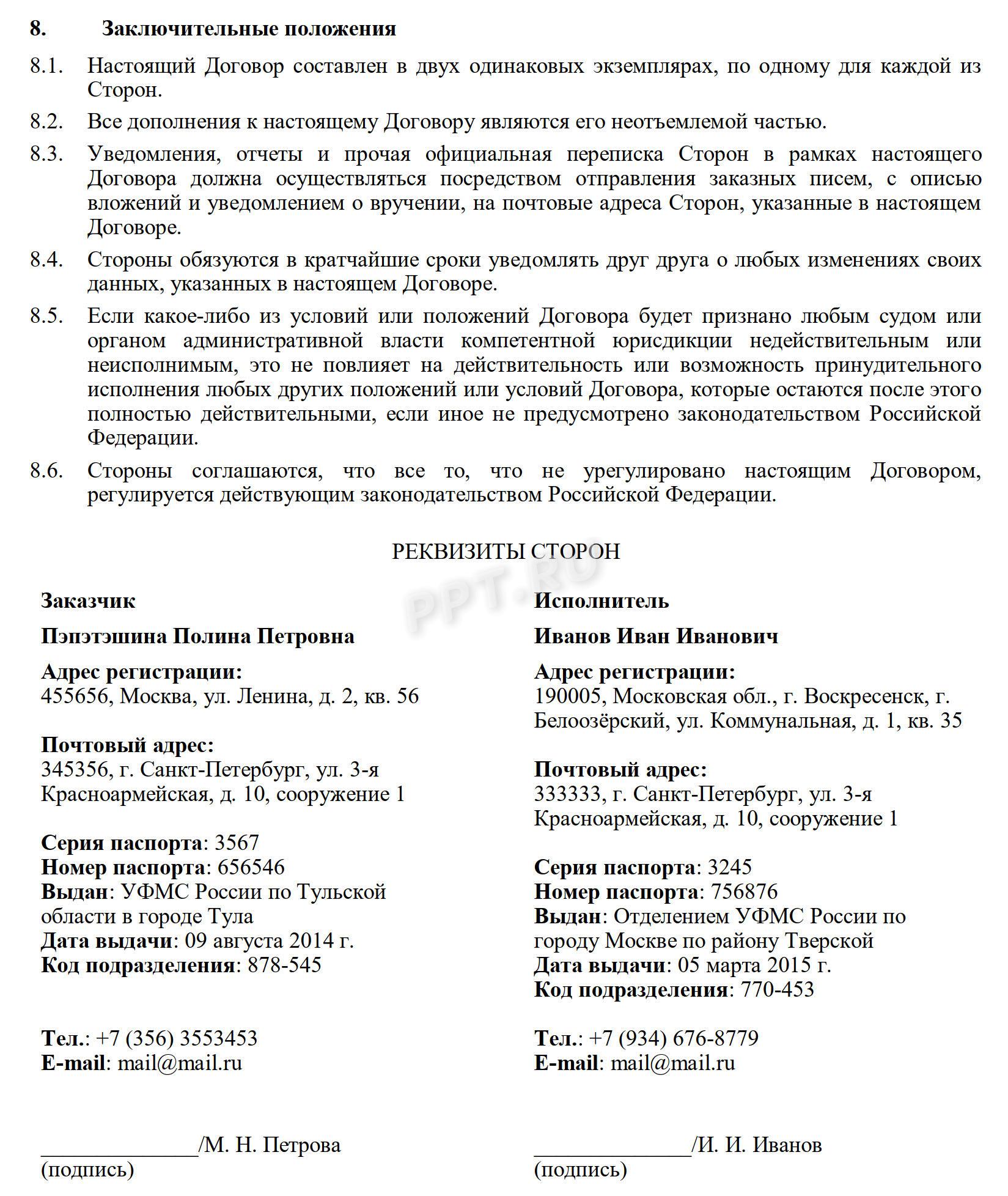 8. Заключительные положения

8.1. Настоящий Договор составлен в двух одинаковых экземплярах, по одному для каждой из Сторон.

8.2. Все дополнения к настоящему Договору являются его неотъемлемой частью.

8.3. Уведомления, отчеты и прочая официальная переписка Сторон в рамках настоящего Договора должна осуществляться посредством отправления заказных писем, с описью вложений и уведомлением о вручении, на почтовые адреса Сторон, указанные в настоящем Договоре.

8.4. Стороны обязуются в кратчайшие сроки уведомлять друг друга о любых изменениях своих данных, указанных в настоящем Договоре.

8.5. Если какое-либо из условий или положений Договора будет признано любым судом или органом административной власти компетентной юрисдикции недействительным или неисполнимым, это не повлияет на действительность или возможность принудительного исполнения любых других положений или условий Договора, которые остаются после этого полностью действительными, если иное не предусмотрено законодательством Российской Федерации.

8.6. Стороны соглашаются, что все то, что не урегулировано настоящим Договором, регулируется действующим законодательством Российской Федерации.

РЕКВИЗИТЫ СТОРОН

PPT.RU

Заказчик

Пэпэтэшина Полина Петровна

Адрес регистрации:
455656, Москва, ул. Ленина, д. 2, кв. 56

Почтовый адрес:
345356, г. Санкт-Петербург, ул. 3-я Красноармейская, д. 10, сооружение 1

Серия паспорта: 3567
Номер паспорта: 656546
Выдан: УФМС России по Тульской области в городе Тула
Дата выдачи: 09 августа 2014 г.
Код подразделения: 878-545

Тел.: +7 (356) 3553453
E-mail: mail@mail.ru

_____________/М. Н. Петрова
(подпись)

Исполнитель

Иванов Иван Иванович

Адрес регистрации:
190005, Московская обл., г. Воскресенск, г. Белоозёрский, ул. Коммунальная, д. 1, кв. 35

Почтовый адрес:
333333, г. Санкт-Петербург, ул. 3-я Красноармейская, д. 10, сооружение 1

Серия паспорта: 3245
Номер паспорта: 756876
Выдан: Отделением УФМС России по городу Москве по району Тверской
Дата выдачи: 05 марта 2015 г.
Код подразделения: 770-453

Тел.: +7 (934) 676-8779
E-mail: mail@mail.ru

_____________/И. И. Иванов
(подпись)